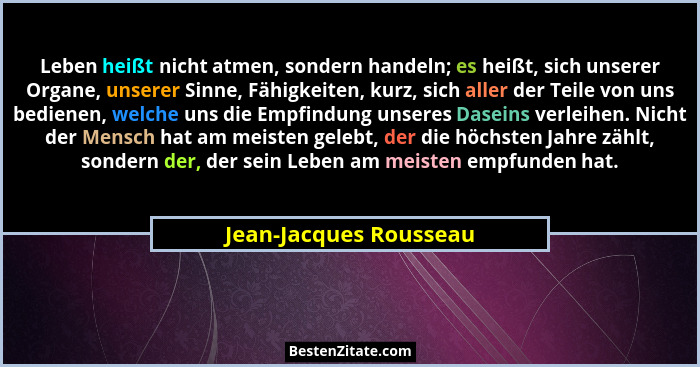 Leben heißt nicht atmen, sondern handeln; es heißt, sich unserer Organe, unserer Sinne, Fähigkeiten, kurz, sich aller der Teile von uns bedienen, welche uns die Empfindung unseres Daseins verleihen. Nicht der Mensch hat am meisten gelebt, der die höchsten Jahre zählt, sondern der, der sein Leben am meisten empfunden hat.

Jean-Jacques Rousseau

BestenZitate.com